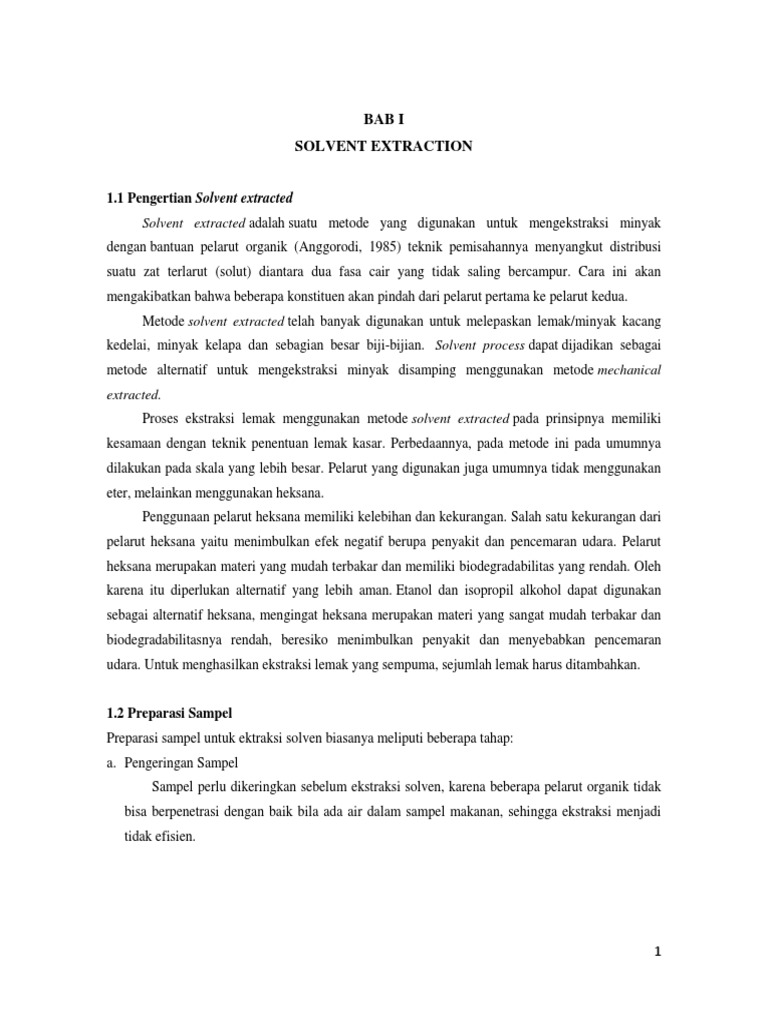 BAB I

SOLVENT EXTRACTION

1.1 Pengertian Solvent extracted

Solvent extracted adalah suatu metode yang digunakan untuk mengekstraksi minyak dengan bantuan pelarut organik (Anggorodi, 1985) teknik pemisahannya menyangkut distribusi suatu zat terlarut (solut) diantara dua fasa cair yang tidak saling bercampur. Cara ini akan mengakibatkan bahwa beberapa konstituen akan pindah dari pelarut pertama ke pelarut kedua.

Metode solvent extracted telah banyak digunakan untuk melepaskan lemak/minyak kacang kedelai, minyak kelapa dan sebagian besar biji-bijian. Solvent process dapat dijadikan sebagai metode alternatif untuk mengekstraksi minyak disamping menggunakan metode mechanical extracted.

Proses ekstraksi lemak menggunakan metode solvent extracted pada prinsipnya memiliki kesamaan dengan teknik penentuan lemak kasar. Perbedaannya, pada metode ini pada umumnya dilakukan pada skala yang lebih besar. Pelarut yang digunakan juga umumnya tidak menggunakan eter, melainkan menggunakan heksana.

Penggunaan pelarut heksana memiliki kelebihan dan kekurangan. Salah satu kekurangan dari pelarut heksana yaitu menimbulkan efek negatif berupa penyakit dan pencemaran udara. Pelarut heksana merupakan materi yang mudah terbakar dan memiliki biodegradabilitas yang rendah. Oleh karena itu diperlukan alternatif yang lebih aman. Etanol dan isopropil alkohol dapat digunakan sebagai alternatif heksana, mengingat heksana merupakan materi yang sangat mudah terbakar dan biodegradabilitasnya rendah, beresiko menimbulkan penyakit dan menyebabkan pencemaran udara. Untuk menghasilkan ekstraksi lemak yang sempuma, sejumlah lemak harus ditambahkan.

1.2 Preparasi Sampel

Preparasi sampel untuk ektraksi solven biasanya meliputi beberapa tahap:

a. Pengeringan Sampel

Sampel perlu dikeringkan sebelum ekstraksi solven, karena beberapa pelarut organik tidak bisa berpenetrasi dengan baik bila ada air dalam sampel makanan, sehingga ekstraksi menjadi tidak efisien.

1